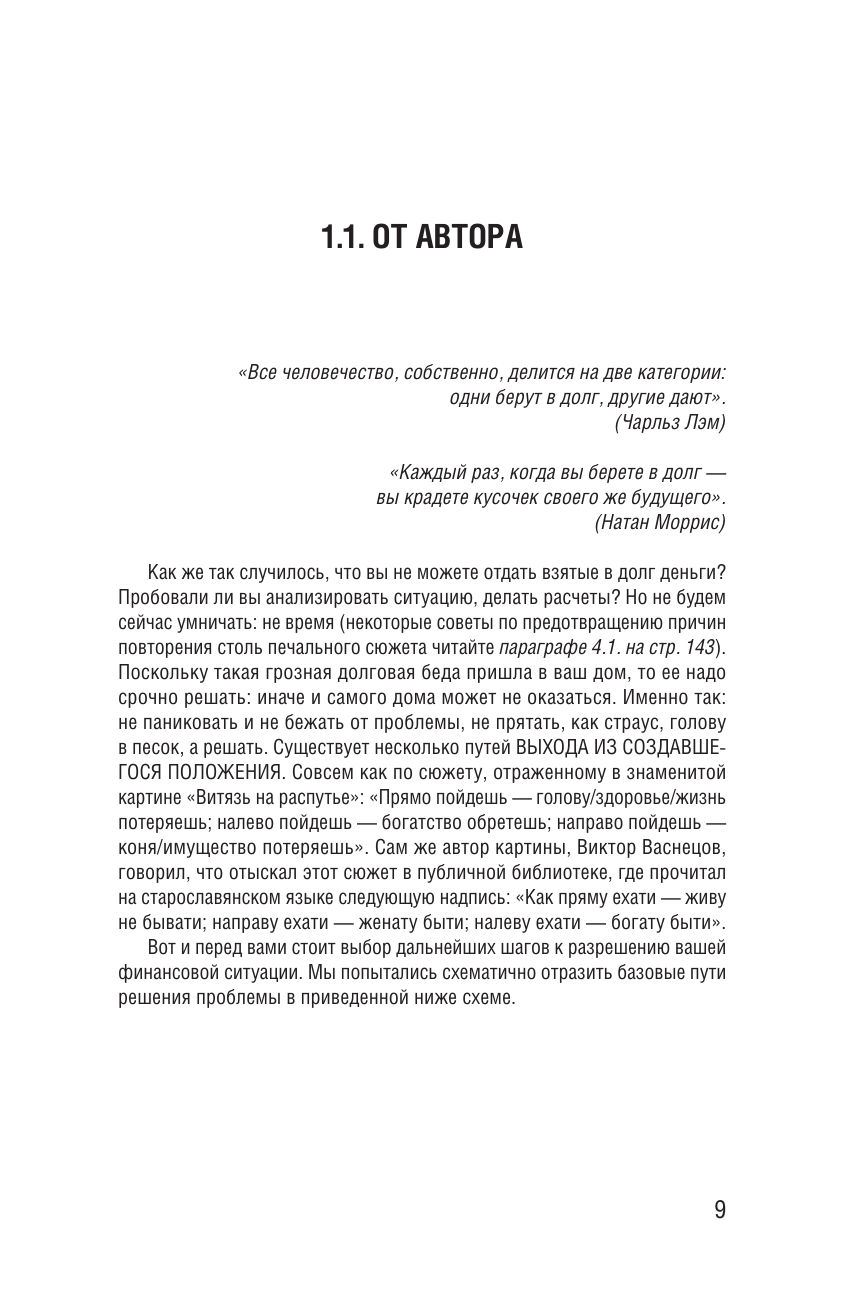 1.1. ОТ АВТОРА

«Все человечество, собственно, делится на две категории: одни берут в долг, другие дают». (Чарльз Лэм)

«Каждый раз, когда вы берете в долг — вы крадете кусочек своего же будущего». (Натан Моррис)

Как же так случилось, что вы не можете отдать взятые в долг деньги? Пробовали ли вы анализировать ситуацию, делать расчеты? Но не будем сейчас умничать: не время (некоторые советы по предотвращению причин повторения столь печального сюжета читайте параграфе 4.1. на стр. 143). Поскольку такая грозная долговая беда пришла в ваш дом, то ее надо срочно решать: иначе и самого дома может не оказаться. Именно так: не паниковать и не бежать от проблемы, не прятать, как страус, голову в песок, а решать. Существует несколько путей ВЫХОДА ИЗ СОЗДАВШЕГОСЯ ПОЛОЖЕНИЯ. Совсем как по сюжету, отраженному в знаменитой картине «Витязь на распутье»: «Прямо пойдешь — голову/здоровье/жизнь потеряешь; налево пойдешь — богатство обретешь; направо пойдешь — коня/имущество потеряешь». Сам же автор картины, Виктор Васнецов, говорил, что отыскал этот сюжет в публичной библиотеке, где прочитал на старославянском языке следующую надпись: «Как пряму ехати — живу не бывати; направу ехати — женату быти; налеву ехати — богату быти».

Вот и перед вами стоит выбор дальнейших шагов к разрешению вашей финансовой ситуации. Мы попытались схематично отразить базовые пути решения проблемы в приведенной ниже схеме.

9